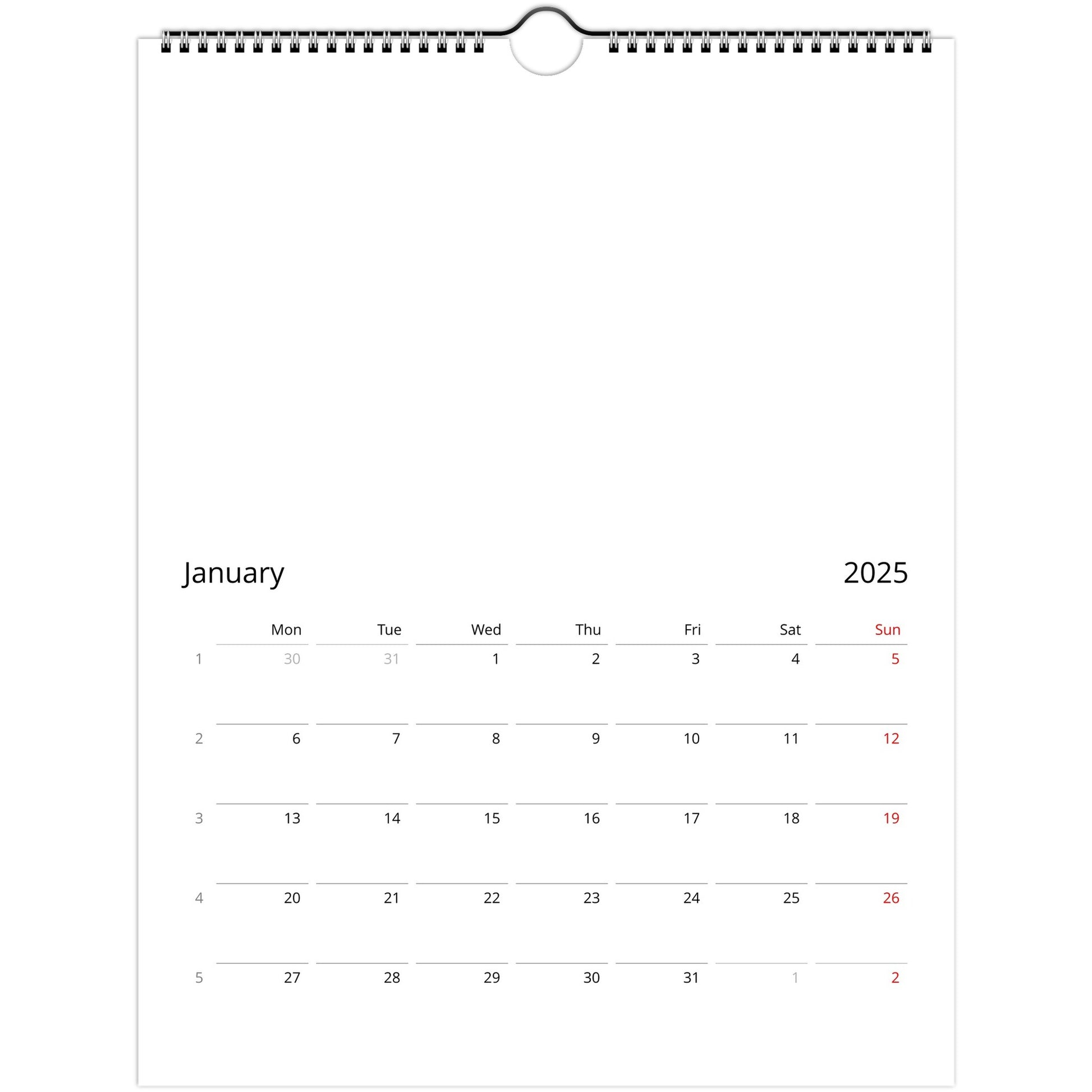 January 2025

|  | Mon | Tue | Wed | Thu | Fri | Sat | Sun |
|---|---|---|---|---|---|---|---|
| 1 | 30 | 31 | 1 | 2 | 3 | 4 | 5 |
| 2 | 6 | 7 | 8 | 9 | 10 | 11 | 12 |
| 3 | 13 | 14 | 15 | 16 | 17 | 18 | 19 |
| 4 | 20 | 21 | 22 | 23 | 24 | 25 | 26 |
| 5 | 27 | 28 | 29 | 30 | 31 | 1 | 2 |